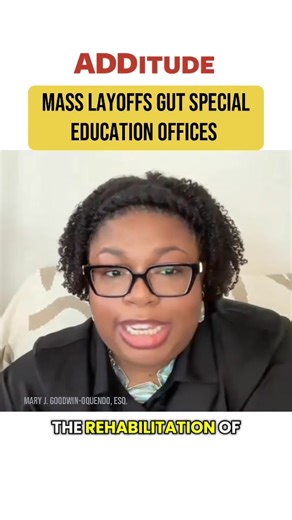 ADDITUDE

MASS LAYOFFS GUT SPECIAL EDUCATION OFFICES

MARY J. GOODWIN-OQUENDO, ESQ.

THE REHABILITATION OF